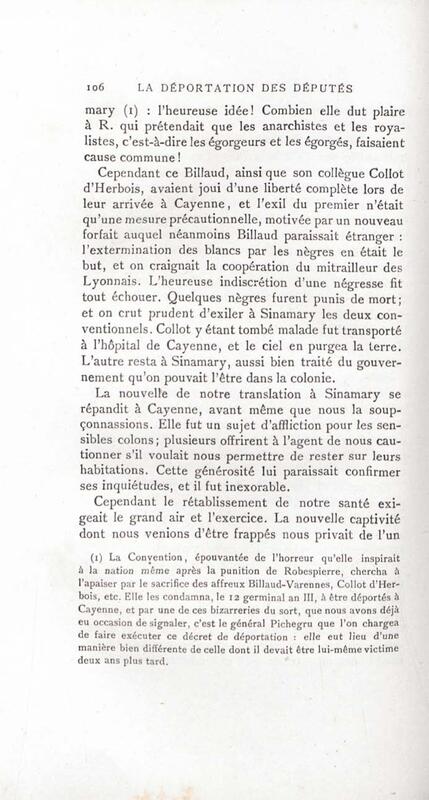 106 LA DÉPORTATION DES DÉPUTÉS

mary (1) : l'heureuse idée! Combien elle dut plaire à R. qui prétendait que les anarchistes et les royalistes, c'est-à-dire les égorgeurs et les égorgés, faisaient cause commune!

Cependant ce Billaud, ainsi que son collègue Collot d'Herbois, avaient joui d'une liberté complète lors de leur arrivée à Cayenne, et l'exil du premier n'était qu'une mesure précautionnelle, motivée par un nouveau forfait auquel néanmoins Billaud paraissait étranger : l'extermination des blancs par les nègres en était le but, et on craignait la coopération du mitrailleur des Lyonnais. L'heureuse indiscrétion d'une négresse fit tout échouer. Quelques nègres furent punis de mort; et on crut prudent d'exiler à Sinamary les deux conventionnels. Collot y étant tombé malade fut transporté à l'hôpital de Cayenne, et le ciel en purgea la terre. L'autre resta à Sinamary, aussi bien traité du gouvernement qu'on pouvait l'être dans la colonie.

La nouvelle de notre translation à Sinamary se répandit à Cayenne, avant même que nous la soupçonnassions. Elle fut un sujet d'affliction pour les sensibles colons; plusieurs offrirent à l'agent de nous cautionner s'il voulait nous permettre de rester sur leurs habitations. Cette générosité lui paraissait confirmer ses inquiétudes, et il fut inexorable.

Cependant le rétablissement de notre santé exigeait le grand air et l'exercice. La nouvelle captivité dont nous venions d'être frappés nous privait de l'un

(1) La Convention, épouvantée de l'horreur qu'elle inspirait à la nation même après la punition de Robespierre, chercha à l'apaiser par le sacrifice des affreux Billaud-Varennes, Collot d'Herbois, etc. Elle les condamna, le 12 germinal an III, à être déportés à Cayenne, et par une de ces bizarreries du sort, que nous avons déjà eu occasion de signaler, c'est le général Pichegru que l'on chargea de faire exécuter ce décret de déportation : elle eut lieu d'une manière bien différente de celle dont il devait être lui-même victime deux ans plus tard.